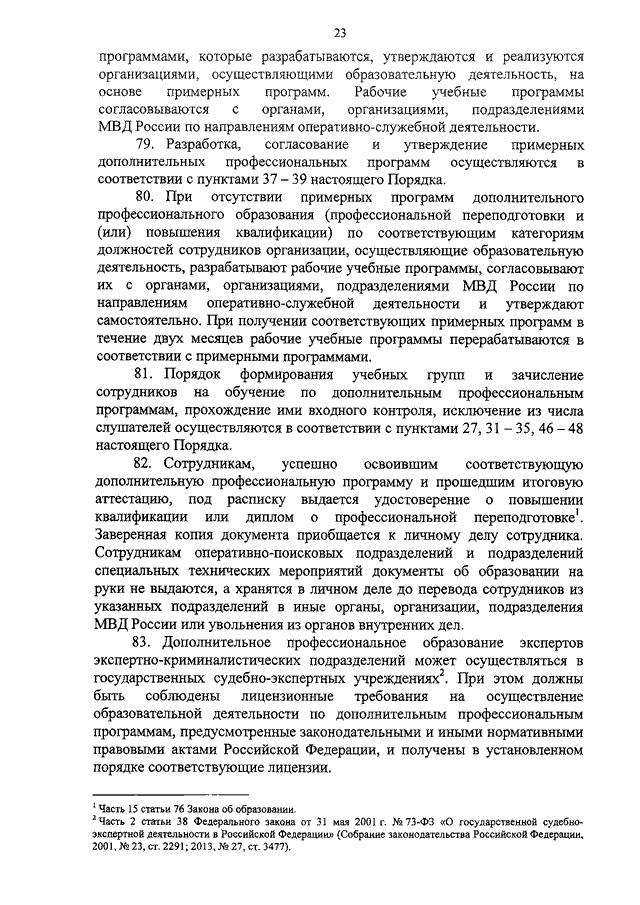 23

программами, которые разрабатываются, утверждаются и реализуются организациями, осуществляющими образовательную деятельность, на основе примерных программ. Рабочие учебные программы согласовываются с органами, организациями, подразделениями МВД России по направлениям оперативно-служебной деятельности.

79. Разработка, согласование и утверждение примерных дополнительных профессиональных программ осуществляются в соответствии с пунктами 37 – 39 настоящего Порядка.

80. При отсутствии примерных программ дополнительного профессионального образования (профессиональной переподготовки и (или) повышения квалификации) по соответствующим категориям должностей сотрудников организации, осуществляющие образовательную деятельность, разрабатывают рабочие учебные программы, согласовывают их с органами, организациями, подразделениями МВД России по направлениям оперативно-служебной деятельности и утверждают самостоятельно. При получении соответствующих примерных программ в течение двух месяцев рабочие учебные программы перерабатываются в соответствии с примерными программами.

81. Порядок формирования учебных групп и зачисление сотрудников на обучение по дополнительным профессиональным программам, прохождение ими входного контроля, исключение из числа слушателей осуществляются в соответствии с пунктами 27, 31 – 35, 46 – 48 настоящего Порядка.

82. Сотрудникам, успешно освоившим соответствующую дополнительную профессиональную программу и прошедшим итоговую аттестацию, под расписку выдается удостоверение о повышении квалификации или диплом о профессиональной переподготовке$^1$. Заверенная копия документа приобщается к личному делу сотрудника. Сотрудникам оперативно-поисковых подразделений и подразделений специальных технических мероприятий документы об образовании на руки не выдаются, а хранятся в личном деле до перевода сотрудников из указанных подразделений в иные органы, организации, подразделения МВД России или увольнения из органов внутренних дел.

83. Дополнительное профессиональное образование экспертов экспертно-криминалистических подразделений может осуществляться в государственных судебно-экспертных учреждениях$^2$. При этом должны быть соблюдены лицензионные требования на осуществление образовательной деятельности по дополнительным профессиональным программам, предусмотренные законодательными и иными нормативными правовыми актами Российской Федерации, и получены в установленном порядке соответствующие лицензии.

$^1$ Часть 15 статьи 76 Закона об образовании.
$^2$ Часть 2 статьи 38 Федерального закона от 31 мая 2001 г. № 73-ФЗ «О государственной судебно-экспертной деятельности в Российской Федерации» (Собрание законодательства Российской Федерации, 2001, № 23, ст. 2291; 2013, № 27, ст. 3477).